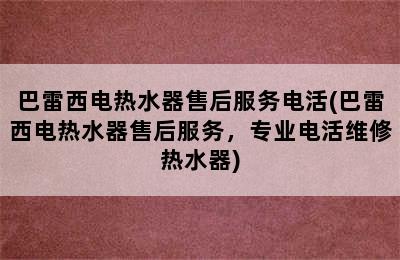 巴雷西电热水器售后服务电活(巴雷西电热水器售后服务，专业电活维修热水器)